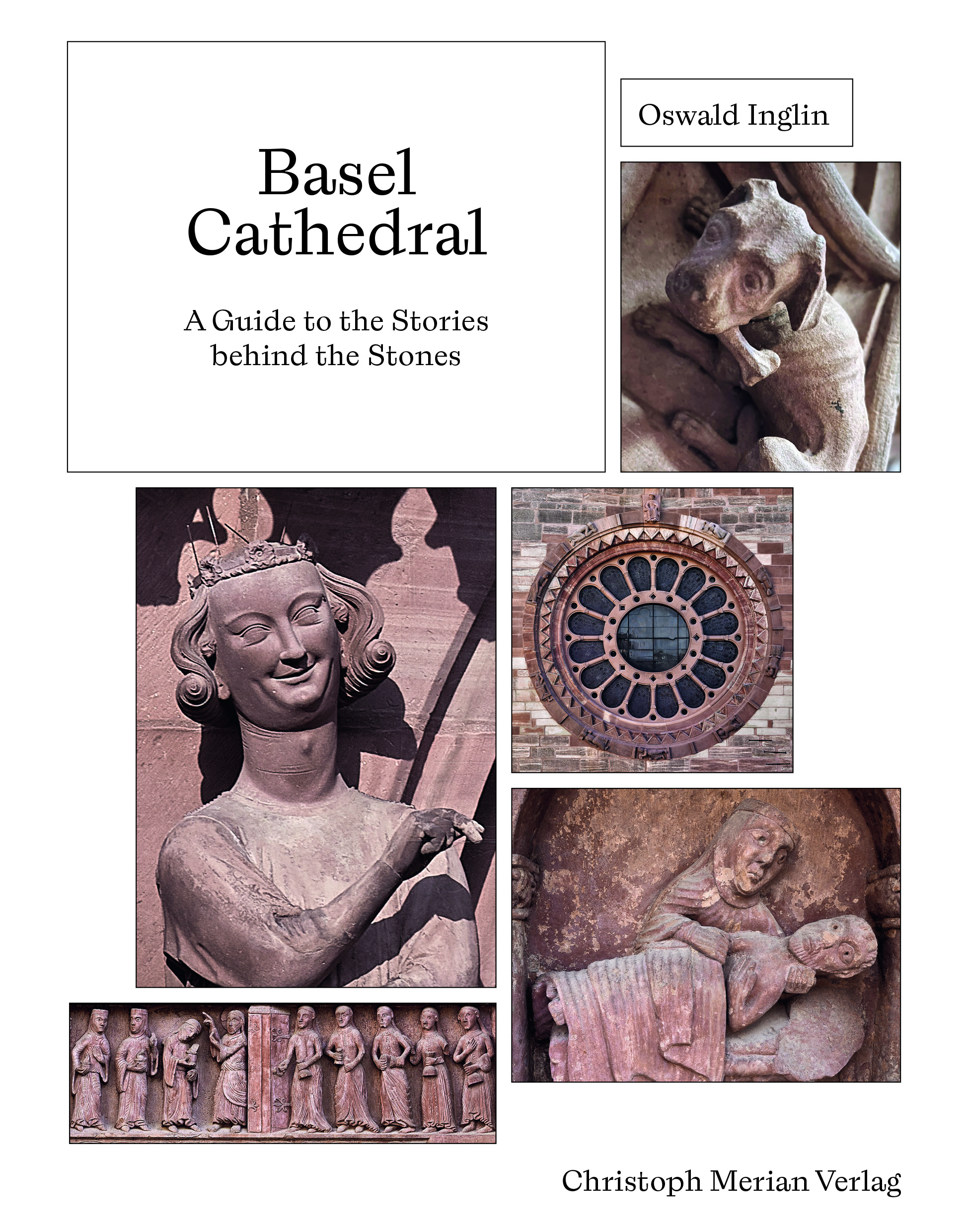 Basel Cathedral

A Guide to the Stories behind the Stones

Oswald Inglin

Christoph Merian Verlag